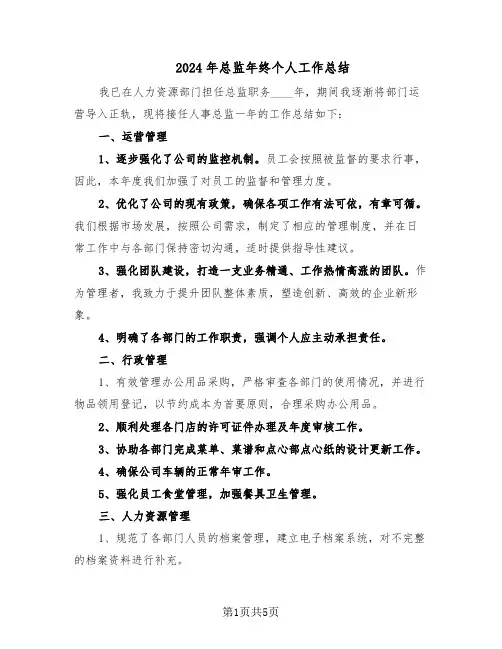 2024年总监年终个人工作总结

我已在人力资源部门担任总监职务____年，期间我逐渐将部门运营导入正轨，现将接任人事总监一年的工作总结如下：

一、运营管理

1、逐步强化了公司的监控机制。员工会按照被监督的要求行事，因此，本年度我们加强了对员工的监督和管理力度。

2、优化了公司的现有政策，确保各项工作有法可依，有章可循。我们根据市场发展，按照公司需求，制定了相应的管理制度，并在日常工作中与各部门保持密切沟通，适时提供指导性建议。

3、强化团队建设，打造一支业务精通、工作热情高涨的团队。作为管理者，我致力于提升团队整体素质，塑造创新、高效的企业新形象。

4、明确了各部门的工作职责，强调个人应主动承担责任。

二、行政管理

1、有效管理办公用品采购，严格审查各部门的使用情况，并进行物品领用登记，以节约成本为首要原则，合理采购办公用品。

2、顺利处理各门店的许可证件办理及年度审核工作。

3、协助各部门完成菜单、菜谱和点心部点心纸的设计更新工作。

4、确保公司车辆的正常年审工作。

5、强化员工食堂管理，加强餐具卫生管理。

三、人力资源管理

1、规范了各部门人员的档案管理，建立电子档案系统，对不完整的档案资料进行补充。

第1页共5页